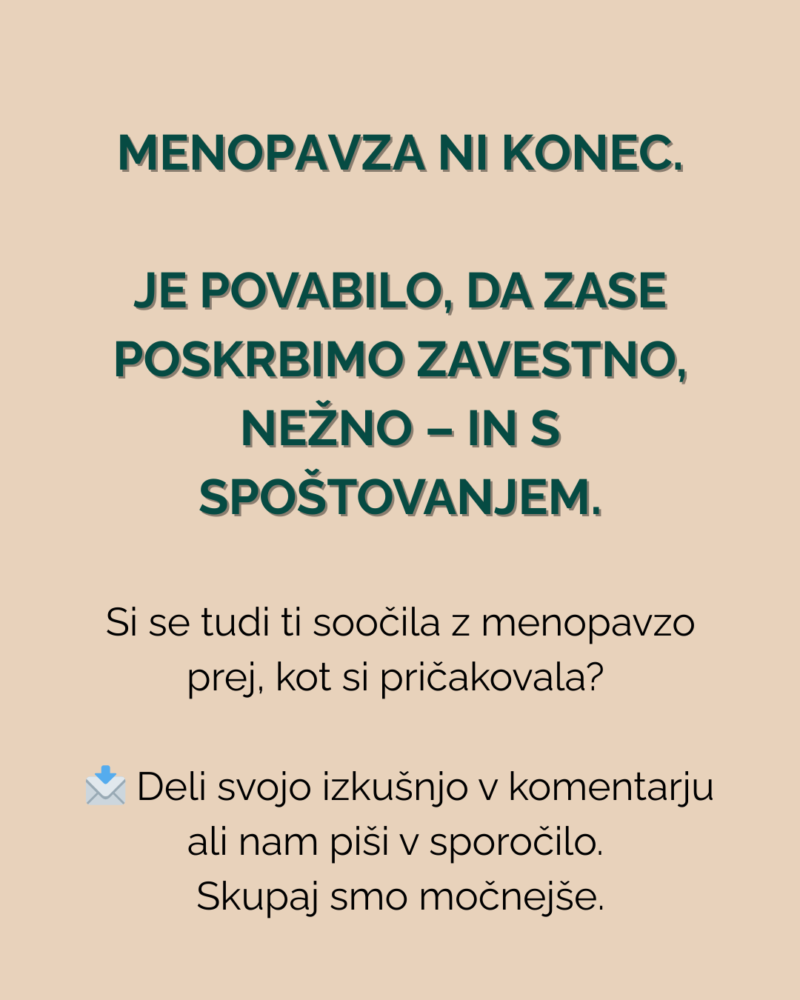 MENOPAVZA NI KONEC.

JE POVABILO, DA ZASE POSKRBIMO ZAVESTNO, NEŽNO – IN S SPOŠTOVANJEM.

Si se tudi ti soočila z menopavzo prej, kot si pričakovala?

📩 Deli svojo izkušnjo v komentarju ali nam piši v sporočilo.
Skupaj smo močnejše.